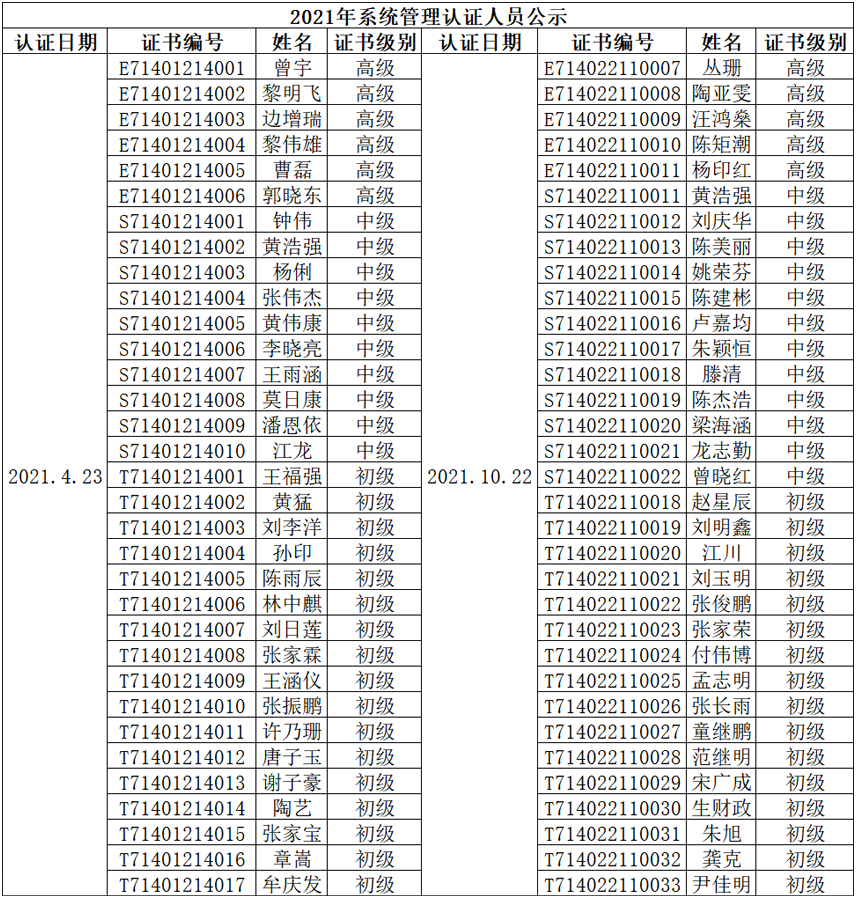 2021年系统管理认证人员公示

| 认证日期 | 证书编号 | 姓名 | 证书级别 | 认证日期 | 证书编号 | 姓名 | 证书级别 |
|---|---|---|---|---|---|---|---|
| 2021.4.23 | E71401214001 | 曾宇 | 高级 | 2021.10.22 | E714022110007 | 丛珊 | 高级 |
| | E71401214002 | 黎明飞 | 高级 | | E714022110008 | 陶亚雯 | 高级 |
| | E71401214003 | 边增瑞 | 高级 | | E714022110009 | 汪鸿燊 | 高级 |
| | E71401214004 | 黎伟雄 | 高级 | | E714022110010 | 陈矩潮 | 高级 |
| | E71401214005 | 曹磊 | 高级 | | E714022110011 | 杨印红 | 高级 |
| | E71401214006 | 郭晓东 | 高级 | | S714022110011 | 黄浩强 | 中级 |
| | S71401214001 | 钟伟 | 中级 | | S714022110012 | 刘庆华 | 中级 |
| | S71401214002 | 黄浩强 | 中级 | | S714022110013 | 陈美丽 | 中级 |
| | S71401214003 | 杨俐 | 中级 | | S714022110014 | 姚荣芬 | 中级 |
| | S71401214004 | 张伟杰 | 中级 | | S714022110015 | 陈建彬 | 中级 |
| | S71401214005 | 黄伟康 | 中级 | | S714022110016 | 卢嘉均 | 中级 |
| | S71401214006 | 李晓亮 | 中级 | | S714022110017 | 朱颖恒 | 中级 |
| | S71401214007 | 王雨涵 | 中级 | | S714022110018 | 滕清 | 中级 |
| | S71401214008 | 莫日康 | 中级 | | S714022110019 | 陈杰浩 | 中级 |
| | S71401214009 | 潘恩依 | 中级 | | S714022110020 | 梁海涵 | 中级 |
| | S71401214010 | 江龙 | 中级 | | S714022110021 | 龙志勤 | 中级 |
| | T71401214001 | 王福强 | 初级 | | S714022110022 | 曾晓红 | 中级 |
| | T71401214002 | 黄猛 | 初级 | | T714022110018 | 赵星辰 | 初级 |
| | T71401214003 | 刘李洋 | 初级 | | T714022110019 | 刘明鑫 | 初级 |
| | T71401214004 | 孙印 | 初级 | | T714022110020 | 江川 | 初级 |
| | T71401214005 | 陈雨辰 | 初级 | | T714022110021 | 刘玉明 | 初级 |
| | T71401214006 | 林中麒 | 初级 | | T714022110022 | 张俊鹏 | 初级 |
| | T71401214007 | 刘日莲 | 初级 | | T714022110023 | 张家荣 | 初级 |
| | T71401214008 | 张家霖 | 初级 | | T714022110024 | 付伟博 | 初级 |
| | T71401214009 | 王涵仪 | 初级 | | T714022110025 | 孟志明 | 初级 |
| | T71401214010 | 张振鹏 | 初级 | | T714022110026 | 张长雨 | 初级 |
| | T71401214011 | 许乃珊 | 初级 | | T714022110027 | 童继鹏 | 初级 |
| | T71401214012 | 唐子玉 | 初级 | | T714022110028 | 范继明 | 初级 |
| | T71401214013 | 谢子豪 | 初级 | | T714022110029 | 宋广成 | 初级 |
| | T71401214014 | 陶艺 | 初级 | | T714022110030 | 生财政 | 初级 |
| | T71401214015 | 张家宝 | 初级 | | T714022110031 | 朱旭 | 初级 |
| | T71401214016 | 章嵩 | 初级 | | T714022110032 | 龚克 | 初级 |
| | T71401214017 | 牟庆发 | 初级 | | T714022110033 | 尹佳明 | 初级 |